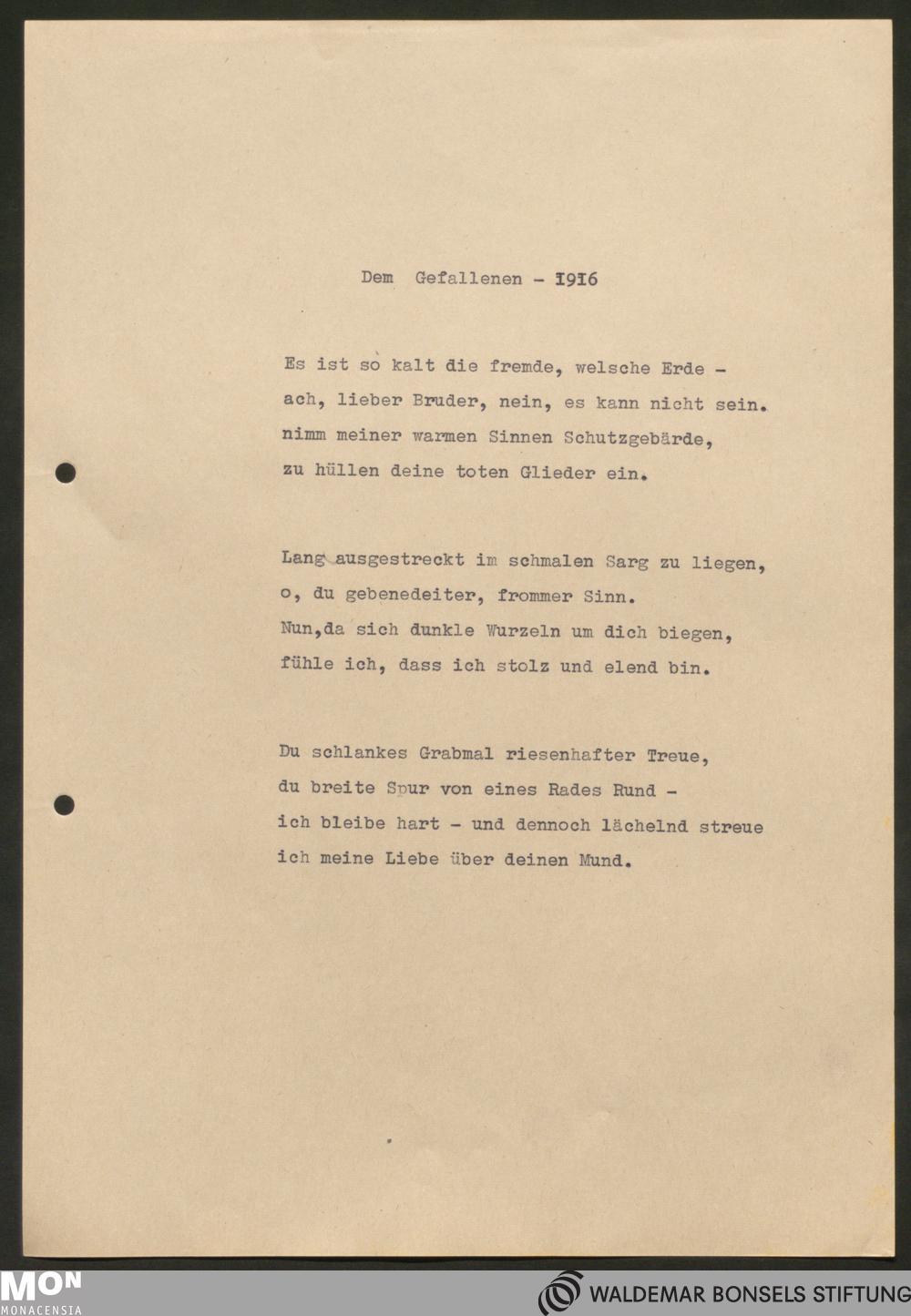 Dem Gefallenen - 1916

Es ist so kalt die fremde, welsche Erde -
ach, lieber Bruder, nein, es kann nicht sein.
nimm meiner warmen Sinnen Schutzgebärde,
zu hüllen deine toten Glieder ein.

Lang ausgestreckt im schmalen Sarg zu liegen,
o, du gebenedeiter, frommer Sinn.
Nun,da sich dunkle Wurzeln um dich biegen,
fühle ich, dass ich stolz und elend bin.

Du schlankes Grabmal riesenhafter Treue,
du breite Spur von eines Rades Rund -
ich bleibe hart - und dennoch lächelnd streue
ich meine Liebe über deinen Mund.

MON
MONACENSIA

WALDEMAR BONSELS STIFTUNG